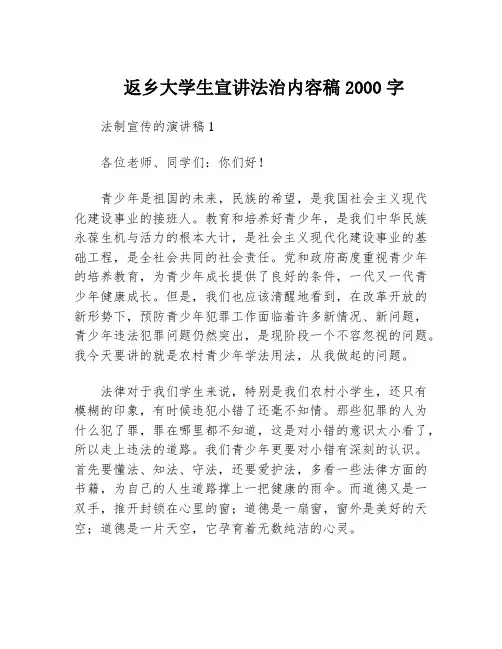 返乡大学生宣讲法治内容稿 2000 字

法制宣传的演讲稿 1

各位老师、同学们：你们好！

青少年是祖国的未来，民族的希望，是我国社会主义现代化建设事业的接班人。教育和培养好青少年，是我们中华民族永葆生机与活力的根本大计，是社会主义现代化建设事业的基础工程，是全社会共同的社会责任。党和政府高度重视青少年的培养教育，为青少年成长提供了良好的条件，一代又一代青少年健康成长。但是，我们也应该清醒地看到，在改革开放的新形势下，预防青少年犯罪工作面临着许多新情况、新问题，青少年违法犯罪问题仍然突出，是现阶段一个不容忽视的问题。我今天要讲的就是农村青少年学法用法，从我做起的问题。

法律对于我们学生来说，特别是我们农村小学生，还只有模糊的印象，有时候违犯小错了还毫不知情。那些犯罪的人为什么犯了罪，罪在哪里都不知道，这是对小错的意识太小看了，所以走上违法的道路。我们青少年更要对小错有深刻的认识。首先要懂法、知法、守法，还要爱护法，多看一些法律方面的书籍，为自己的人生道路撑上一把健康的雨伞。而道德又是一双手，推开封锁在心里的窗；道德是一扇窗，窗外是美好的天空；道德是一片天空，它孕育着无数纯洁的心灵。